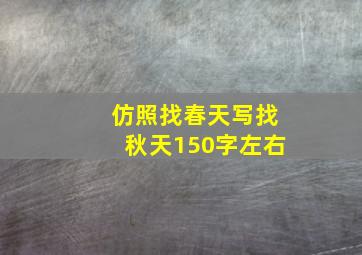 仿照找春天写找秋天150字左右